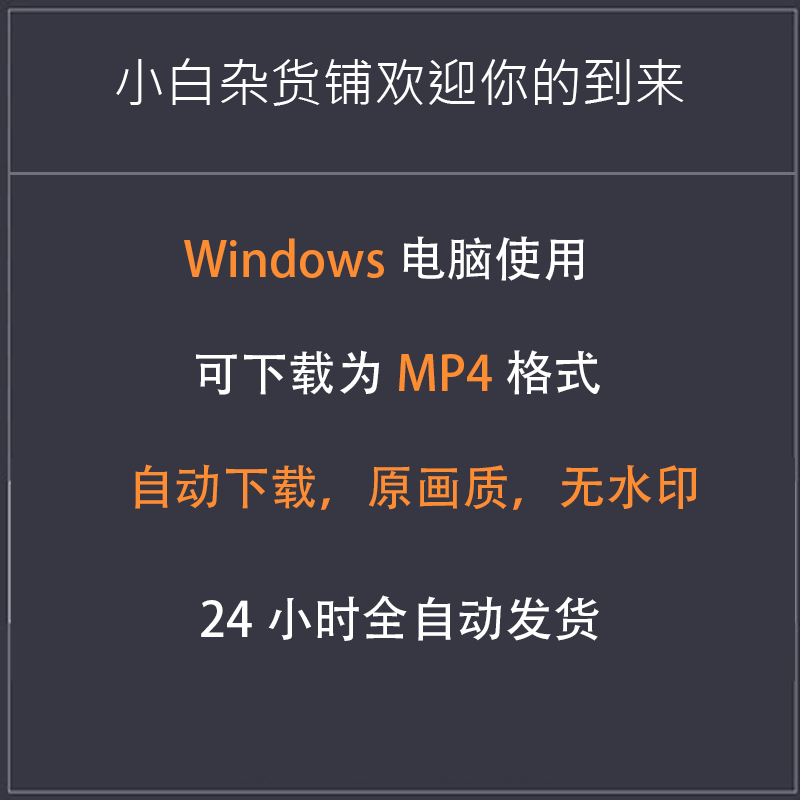 小白杂货铺欢迎你的到来

Windows 电脑使用

可下载为 MP4 格式

自动下载，原画质，无水印

24 小时全自动发货